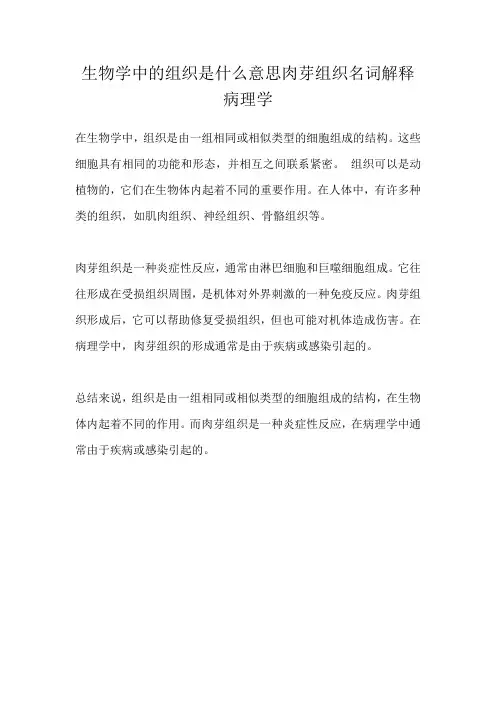 生物学中的组织是什么意思肉芽组织名词解释病理学

在生物学中，组织是由一组相同或相似类型的细胞组成的结构。这些细胞具有相同的功能和形态，并相互之间联系紧密。 组织可以是动植物的，它们在生物体内起着不同的重要作用。在人体中，有许多种类的组织，如肌肉组织、神经组织、骨骼组织等。

肉芽组织是一种炎症性反应，通常由淋巴细胞和巨噬细胞组成。它往往形成在受损组织周围，是机体对外界刺激的一种免疫反应。肉芽组织形成后，它可以帮助修复受损组织，但也可能对机体造成伤害。在病理学中，肉芽组织的形成通常是由于疾病或感染引起的。

总结来说，组织是由一组相同或相似类型的细胞组成的结构，在生物体内起着不同的作用。而肉芽组织是一种炎症性反应，在病理学中通常由于疾病或感染引起的。